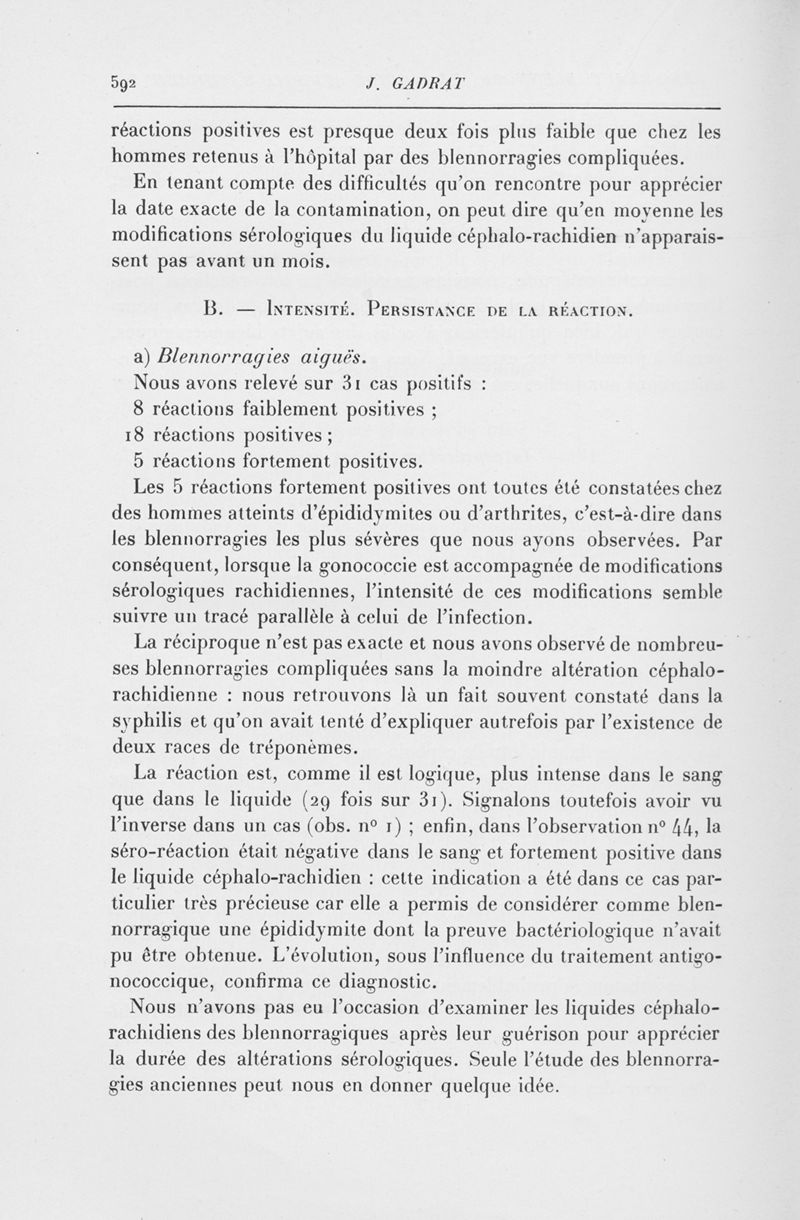 592 J. GADRAT

réactions positives est presque deux fois plus faible que chez les hommes retenus à l'hôpital par des blennorragies compliquées.

En tenant compte des difficultés qu'on rencontre pour apprécier la date exacte de la contamination, on peut dire qu'en moyenne les modifications sérologiques du liquide céphalo-rachidien n'apparaissent pas avant un mois.

B. — Intensité. Persistance de la réaction.

a) Blennorragies aiguës.

Nous avons relevé sur 31 cas positifs :

8 réactions faiblement positives ;

18 réactions positives ;

5 réactions fortement positives.

Les 5 réactions fortement positives ont toutes été constatées chez des hommes atteints d'épididymites ou d'arthrites, c'est-à-dire dans les blennorragies les plus sévères que nous ayons observées. Par conséquent, lorsque la gonococcie est accompagnée de modifications sérologiques rachidiennes, l'intensité de ces modifications semble suivre un tracé parallèle à celui de l'infection.

La réciproque n'est pas exacte et nous avons observé de nombreuses blennorragies compliquées sans la moindre altération céphalo-rachidienne : nous retrouvons là un fait souvent constaté dans la syphilis et qu'on avait tenté d'expliquer autrefois par l'existence de deux races de tréponèmes.

La réaction est, comme il est logique, plus intense dans le sang que dans le liquide (29 fois sur 31). Signalons toutefois avoir vu l'inverse dans un cas (obs. n° 1) ; enfin, dans l'observation n° 44, la séro-réaction était négative dans le sang et fortement positive dans le liquide céphalo-rachidien : cette indication a été dans ce cas particulier très précieuse car elle a permis de considérer comme blennorragique une épididymite dont la preuve bactériologique n'avait pu être obtenue. L'évolution, sous l'influence du traitement antigonococcique, confirma ce diagnostic.

Nous n'avons pas eu l'occasion d'examiner les liquides céphalo-rachidiens des blennorragiques après leur guérison pour apprécier la durée des altérations sérologiques. Seule l'étude des blennorragies anciennes peut nous en donner quelque idée.